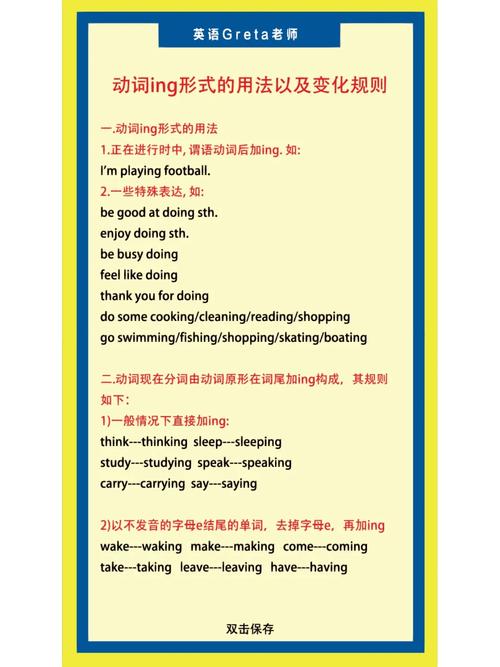 英语Greta老师

动词ing形式的用法以及变化规则

一.动词ing形式的用法
1.正在进行时中, 谓语动词后加ing. 如:
I'm playing football.
2.一些特殊表达, 如:
be good at doing sth.
enjoy doing sth.
be busy doing
feel like doing
thank you for doing
do some cooking/cleaning/reading/shopping
go swimming/fishing/shopping/skating/boating

二.动词现在分词由动词原形在词尾加ing构成，其规则如下：
1)一般情况下直接加ing:
think---thinking sleep---sleeping
study---studying speak---speaking
carry---carrying say---saying

2)以不发音的字母e结尾的单词，去掉字母e，再加ing
wake---waking make---making come---coming
take---taking leave---leaving have---having

双击保存